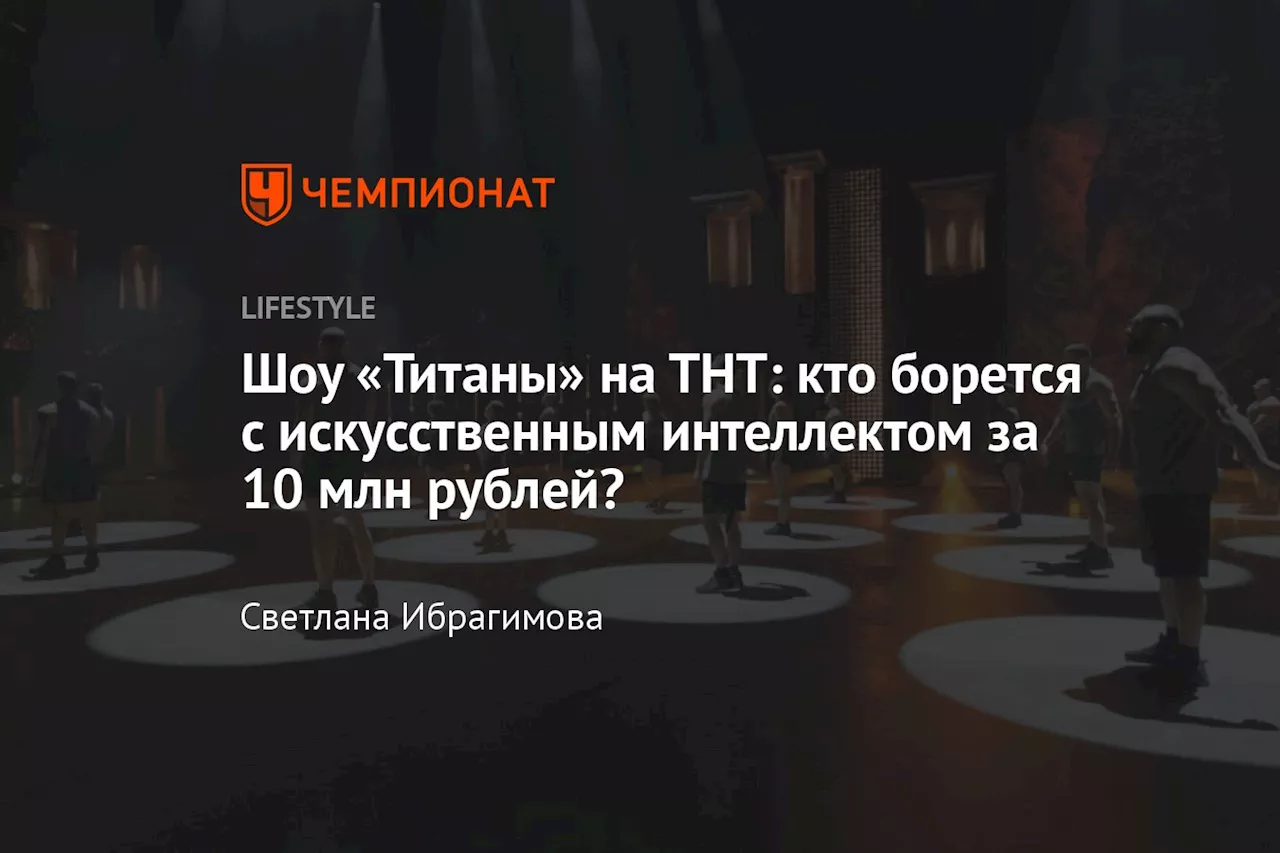 ЧЕМПИОНАТ

LIFESTYLE

Шоу «Титаны» на ТНТ: кто борется с искусственным интеллектом за 10 млн рублей?

Светлана Ибрагимова